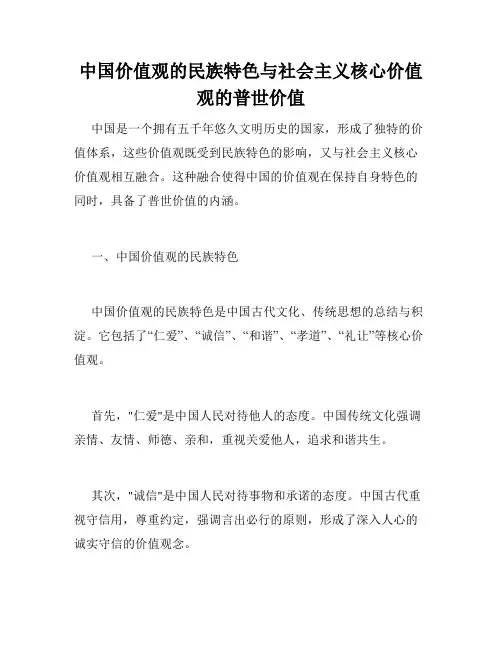 中国价值观的民族特色与社会主义核心价值观的普世价值

中国是一个拥有五千年悠久文明历史的国家，形成了独特的价值体系，这些价值观既受到民族特色的影响，又与社会主义核心价值观相互融合。这种融合使得中国的价值观在保持自身特色的同时，具备了普世价值的内涵。

一、中国价值观的民族特色

中国价值观的民族特色是中国古代文化、传统思想的总结与积淀。它包括了“仁爱”、“诚信”、“和谐”、“孝道”、“礼让”等核心价值观。

首先，"仁爱"是中国人民对待他人的态度。中国传统文化强调亲情、友情、师德、亲和，重视关爱他人，追求和谐共生。

其次，"诚信"是中国人民对待事物和承诺的态度。中国古代重视守信用，尊重约定，强调言出必行的原则，形成了深入人心的诚实守信的价值观念。